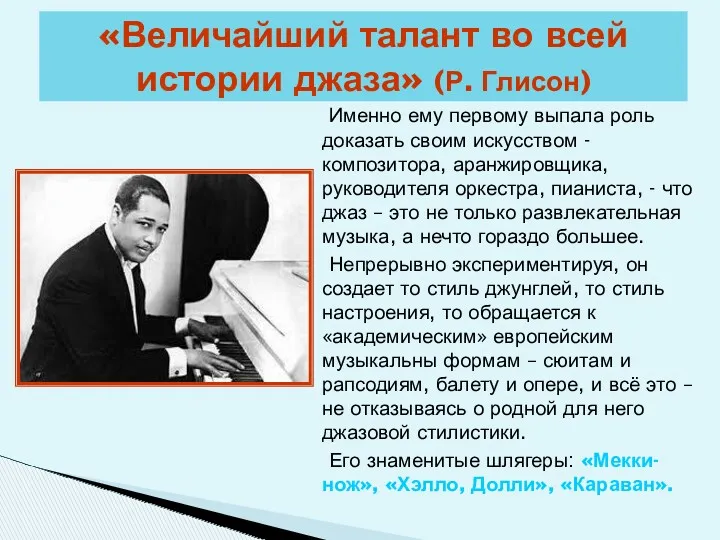 «Величайший талант во всей истории джаза» (Р. Глисон)

Именно ему первому выпала роль доказать своим искусством - композитора, аранжировщика, руководителя оркестра, пианиста, - что джаз – это не только развлекательная музыка, а нечто гораздо большее.

Непрерывно экспериментируя, он создает то стиль джунглей, то стиль настроения, то обращается к «академическим» европейским музыкальны формам – сюитам и рапсодиям, балету и опере, и всё это – не отказываясь о родной для него джазовой стилистики.

Его знаменитые шлягеры: «Мекки-нож», «Хэлло, Долли», «Караван».